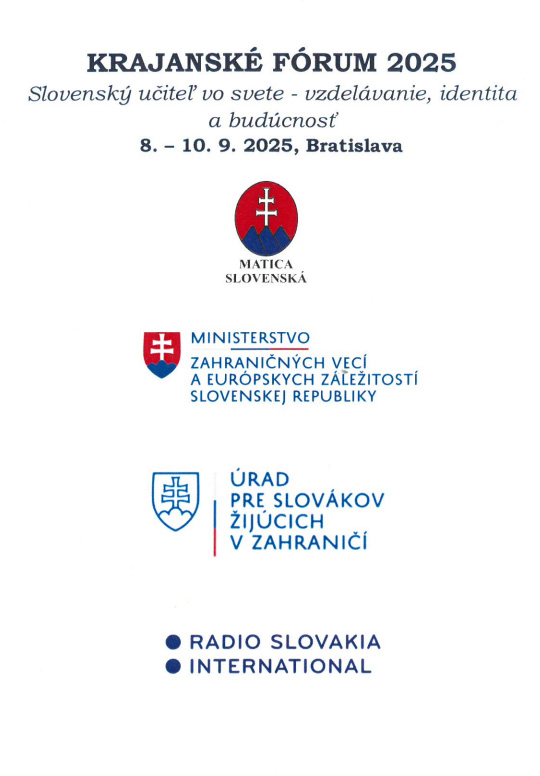 KRAJANSKÉ FÓRUM 2025

Slovenský učiteľ vo svete - vzdelávanie, identita a budúcnosť

8. – 10. 9. 2025, Bratislava

MATICA SLOVENSKÁ

MINISTERSTVO
ZAHRANIČNÝCH VECÍ
A EURÓPSKYCH ZÁLEŽITOSTÍ
SLOVENSKEJ REPUBLIKY

ÚRAD
PRE SLOVÁKOV
ŽIJÚCICH
V ZAHRANIČÍ

RADIO SLOVAKIA
INTERNATIONAL